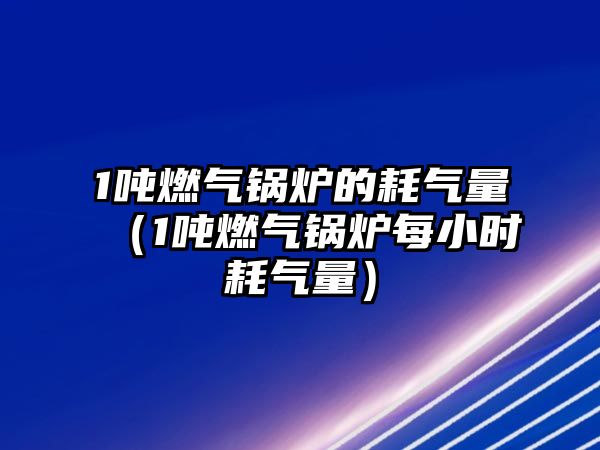 1吨燃气锅炉的耗气量（1吨燃气锅炉每小时耗气量）